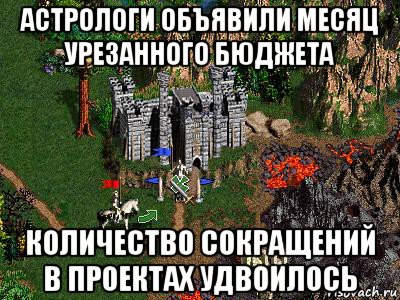 АСТРОЛОГИ ОБЪЯВИЛИ МЕСЯЦ УРЕЗАННОГО БЮДЖЕТА

КОЛИЧЕСТВО СОКРАЩЕНИЙ В ПРОЕКТАХ УДВОИЛОСЬ

risovach.ru